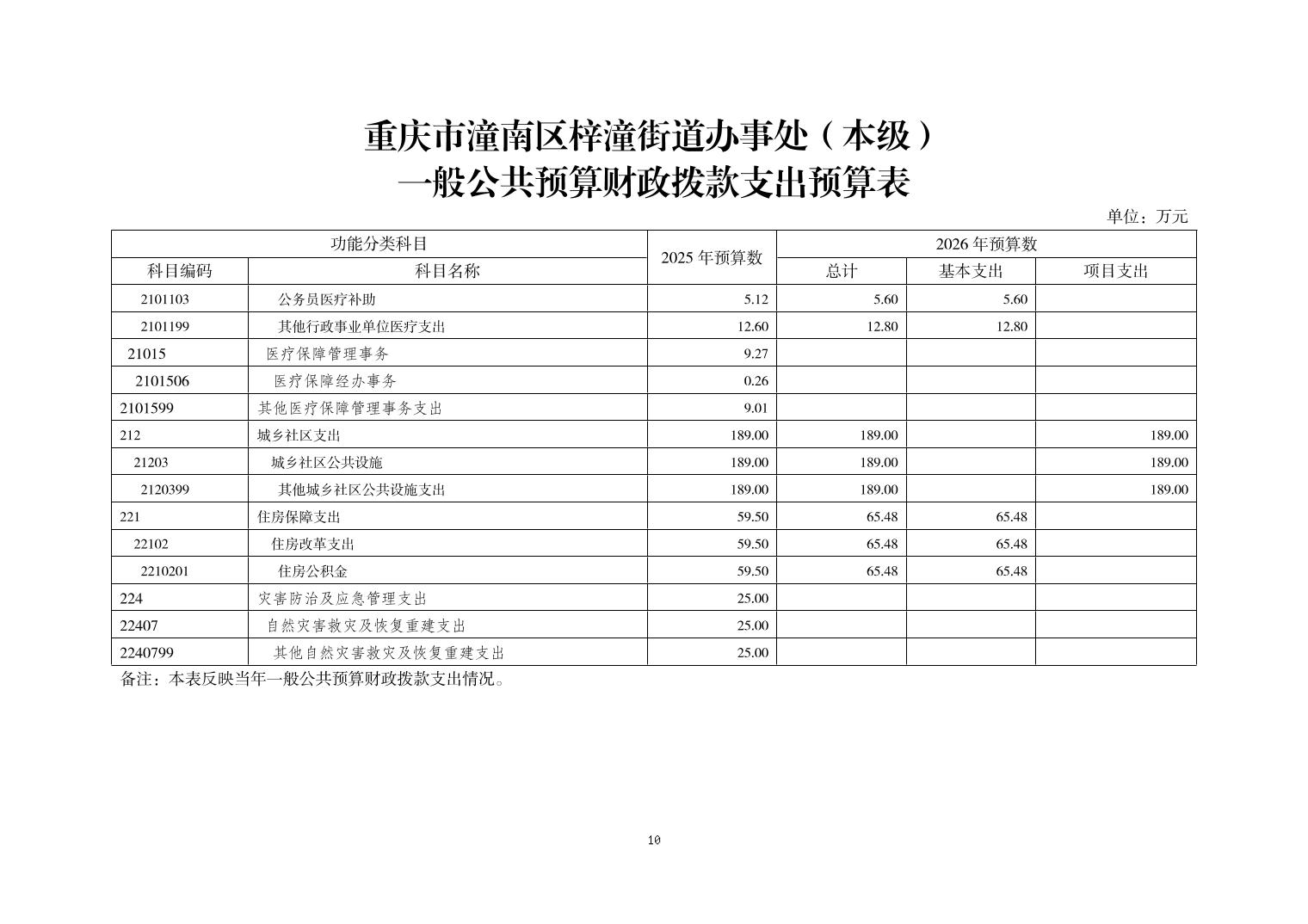 重庆市潼南区梓潼街道办事处（本级）
一般公共预算财政拨款支出预算表

单位：万元

| 功能分类科目 | | 2025 年预算数 | 2026 年预算数 | | |
|---|---|---|---|---|---|
| 科目编码 | 科目名称 | | 总计 | 基本支出 | 项目支出 |
| 2101103 | 公务员医疗补助 | 5.12 | 5.60 | 5.60 | |
| 2101199 | 其他行政事业单位医疗支出 | 12.60 | 12.80 | 12.80 | |
| 21015 | 医疗保障管理事务 | 9.27 | | | |
| 2101506 | 医疗保障经办事务 | 0.26 | | | |
| 2101599 | 其他医疗保障管理事务支出 | 9.01 | | | |
| 212 | 城乡社区支出 | 189.00 | 189.00 | | 189.00 |
| 21203 | 城乡社区公共设施 | 189.00 | 189.00 | | 189.00 |
| 2120399 | 其他城乡社区公共设施支出 | 189.00 | 189.00 | | 189.00 |
| 221 | 住房保障支出 | 59.50 | 65.48 | 65.48 | |
| 22102 | 住房改革支出 | 59.50 | 65.48 | 65.48 | |
| 2210201 | 住房公积金 | 59.50 | 65.48 | 65.48 | |
| 224 | 灾害防治及应急管理支出 | 25.00 | | | |
| 22407 | 自然灾害救灾及恢复重建支出 | 25.00 | | | |
| 2240799 | 其他自然灾害救灾及恢复重建支出 | 25.00 | | | |

备注：本表反映当年一般公共预算财政拨款支出情况。

10